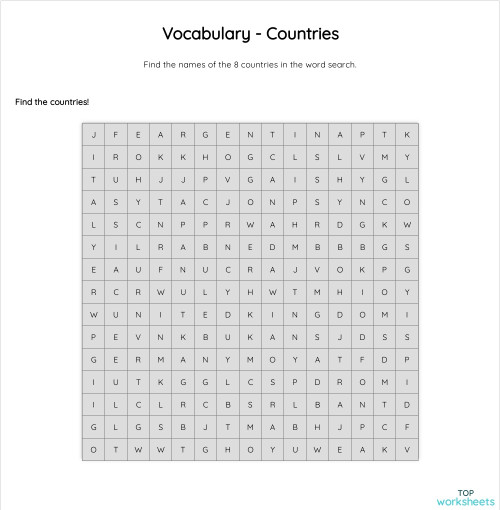 Vocabulary - Countries

Find the names of the 8 countries in the word search.

Find the countries!

| J | F | E | A | R | G | E | N | T | I | N | A | P | T | K |
|---|---|---|---|---|---|---|---|---|---|---|---|---|---|---|
| I | R | O | K | K | H | O | G | C | L | S | L | V | M | Y |
| T | U | H | J | J | P | V | G | A | I | S | H | Y | G | L |
| A | S | Y | T | A | C | J | O | N | P | S | Y | N | C | O |
| L | S | C | N | P | P | R | W | A | H | R | D | G | K | W |
| Y | I | L | R | A | B | N | E | D | M | B | B | B | G | S |
| E | A | U | F | N | U | C | R | A | J | V | O | K | P | G |
| R | C | R | W | U | L | Y | H | W | T | M | H | I | O | Y |
| W | U | N | I | T | E | D | K | I | N | G | D | O | M | I |
| P | E | V | N | K | B | U | K | A | N | S | J | D | S | S |
| G | E | R | M | A | N | Y | M | O | Y | A | T | F | D | P |
| I | U | T | K | G | G | L | C | S | P | D | R | O | M | I |
| I | L | C | L | R | C | B | S | R | L | B | A | N | T | D |
| G | L | G | S | B | J | T | M | A | B | H | J | P | C | F |
| O | T | W | W | T | G | H | O | Y | U | W | E | A | K | V |

TOP
worksheets